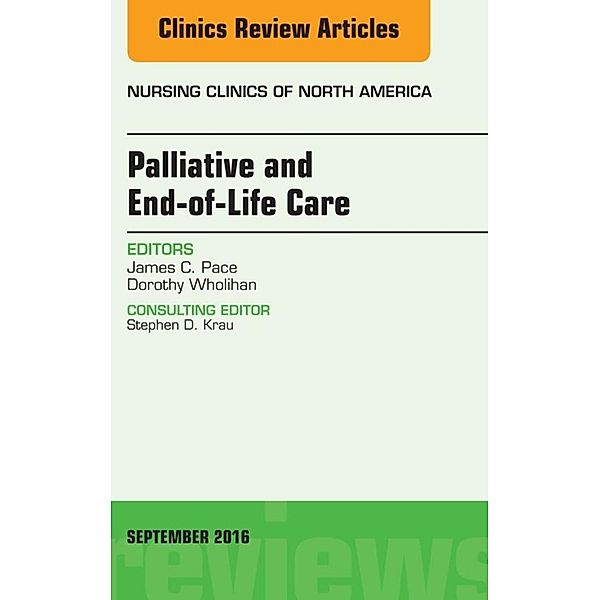 Clinics Review Articles

NURSING CLINICS OF NORTH AMERICA

Palliative and End-of-Life Care

EDITORS
James C. Pace
Dorothy Wholihan

CONSULTING EDITOR
Stephen D. Krau

SEPTEMBER 2016

reviews